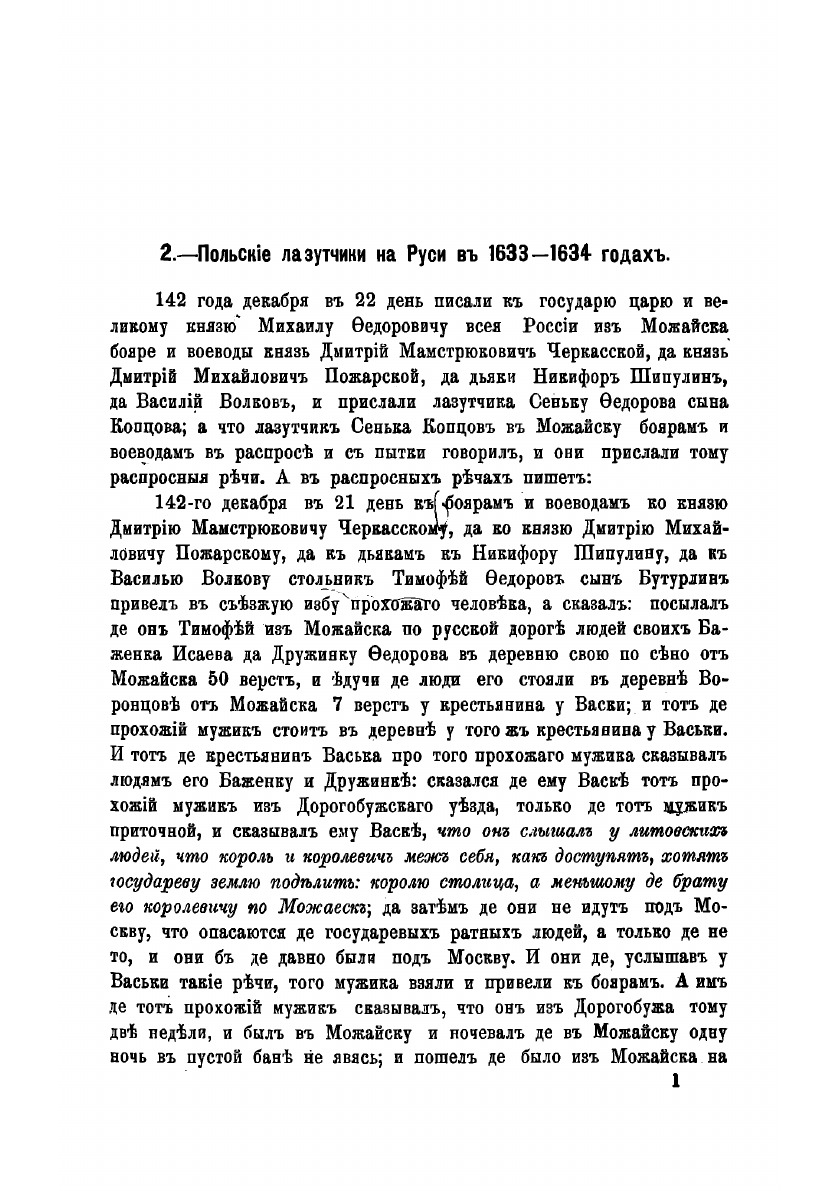 2.—Польскіе лазутчики на Руси въ 1633—1634 годахъ.

142 года декабря въ 22 день писали къ государю царю и великому князю Михаилу Ѳедоровичу всея Россіи изъ Можайска бояре и воеводы князь Дмитрій Мамстрюковичъ Черкасской, да князь Дмитрій Михайловичъ Пожарской, да дьяки Никифоръ Шипулинъ, да Василій Волковъ, и прислали лазутчика Сеньку Ѳедорова сына Копцова; а что лазутчикъ Сенька Копцовъ въ Можайску боярамъ и воеводамъ въ распросѣ и съ пытки говорилъ, и они прислали тому распросныя рѣчи. А въ распросныхъ рѣчахъ пишетъ:

142-го декабря въ 21 день къ боярамъ и воеводамъ ко князю Дмитрію Мамстрюковичу Черкасскому, да ко князю Дмитрію Михайловичу Пожарскому, да къ дьякамъ къ Никифору Шипулину, да къ Василью Волкову стольникъ Тимофѣй Ѳедоровъ сынъ Бутурлинъ привелъ въ съѣзжую избу прохожаго человѣка, а сказалъ: посылалъ де онъ Тимофѣй изъ Можайска по русской дорогѣ людей своихъ Баженка Исаева да Дружинку Ѳедорова въ деревню свою по сѣно отъ Можайска 50 верстъ, и ѣдучи де люди его стояли въ деревнѣ Воронцовѣ отъ Можайска 7 верстъ у крестьянина у Васки; и тотъ де прохожій мужикъ стоитъ въ деревнѣ у того жъ крестьянина у Васьки. И тотъ де крестьянинъ Васька про того прохожаго мужика сказывалъ людямъ его Баженку и Дружинкѣ: сказался де ему Васкѣ тотъ прохожій мужикъ изъ Дорогобужскаго уѣзда, только де тотъ мужикъ приточной, и сказывалъ ему Васкѣ, что онъ слышалъ у литовскихъ людей, что король и королевичъ межъ себя, какъ доступятъ, хотятъ государеву землю подѣлить: королю столица, а меньшому де брату его королевичу по Можаескъ; да затѣмъ де они не идутъ подъ Москву, что опасаются де государевыхъ ратныхъ людей, а только де не то, и они бъ де давно были подъ Москву. И они де, услышавъ у Васьки такіе рѣчи, того мужика взяли и привели къ боярамъ. А имъ де тотъ прохожій мужикъ сказывалъ, что онъ изъ Дорогобужа тому двѣ недѣли, и былъ въ Можайску и ночевалъ де въ Можайску одну ночь въ пустой банѣ не явясь; и пошелъ де было изъ Можайска на

1